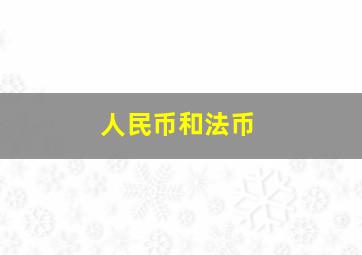 人民币和法币